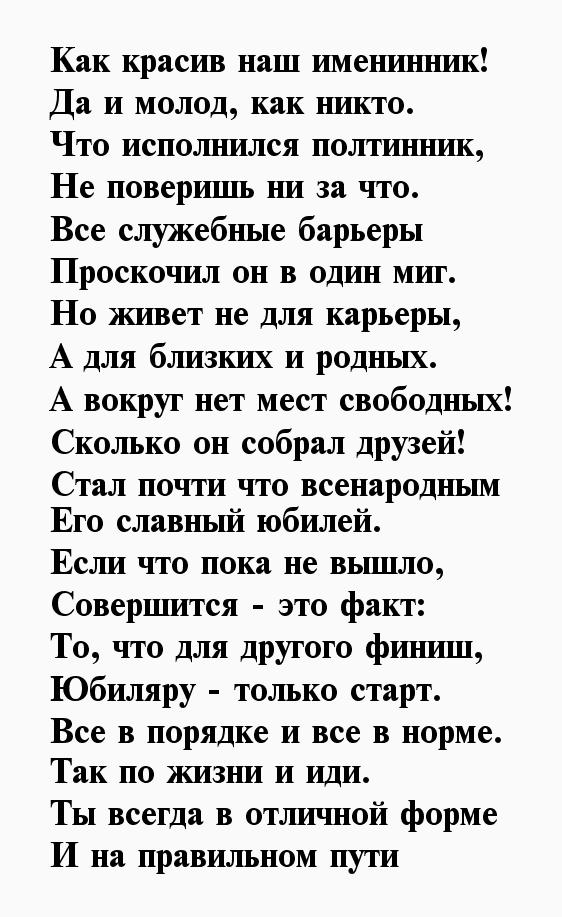 Как красив наш именинник!
Да и молод, как никто.
Что исполнился полтинник,
Не поверишь ни за что.
Все служебные барьеры
Проскочил он в один миг.
Но живет не для карьеры,
А для близких и родных.
А вокруг нет мест свободных!
Сколько он собрал друзей!
Стал почти что всенародным
Его славный юбилей.
Если что пока не вышло,
Совершится - это факт:
То, что для другого финиш,
Юбиляру - только старт.
Все в порядке и все в норме.
Так по жизни и иди.
Ты всегда в отличной форме
И на правильном пути